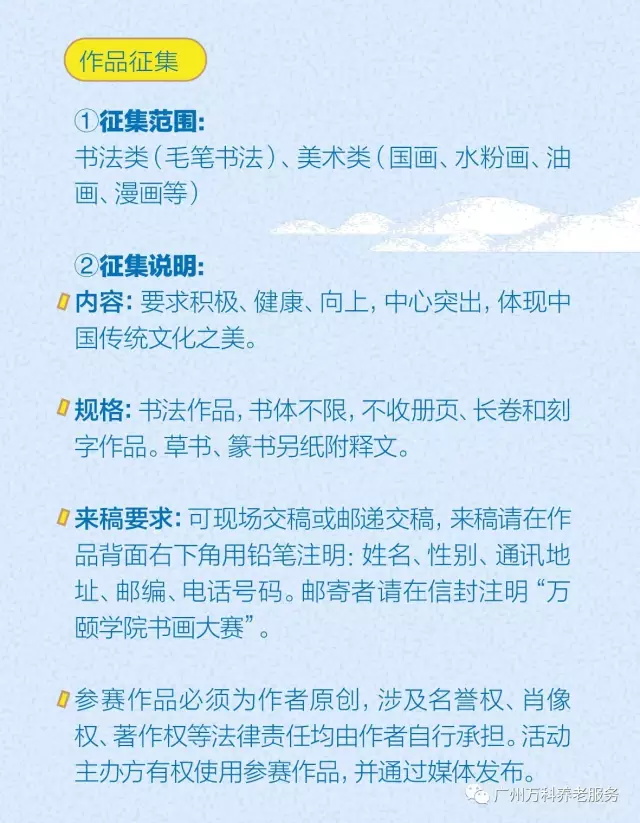 作品征集

①征集范围:
书法类(毛笔书法)、美术类(国画、水粉画、油画、漫画等)

②征集说明:
内容: 要求积极、健康、向上, 中心突出, 体现中国传统文化之美。

规格: 书法作品, 书体不限, 不收册页、长卷和刻字作品。草书、篆书另纸附释文。

来稿要求: 可现场交稿或邮递交稿, 来稿请在作品背面右下角用铅笔注明: 姓名、性别、通讯地址、邮编、电话号码。邮寄者请在信封注明“万颐学院书画大赛”。

参赛作品必须为作者原创, 涉及名誉权、肖像权、著作权等法律责任均由作者自行承担。活动主办方有权使用参赛作品, 并通过媒体发布。

广州万科养老服务